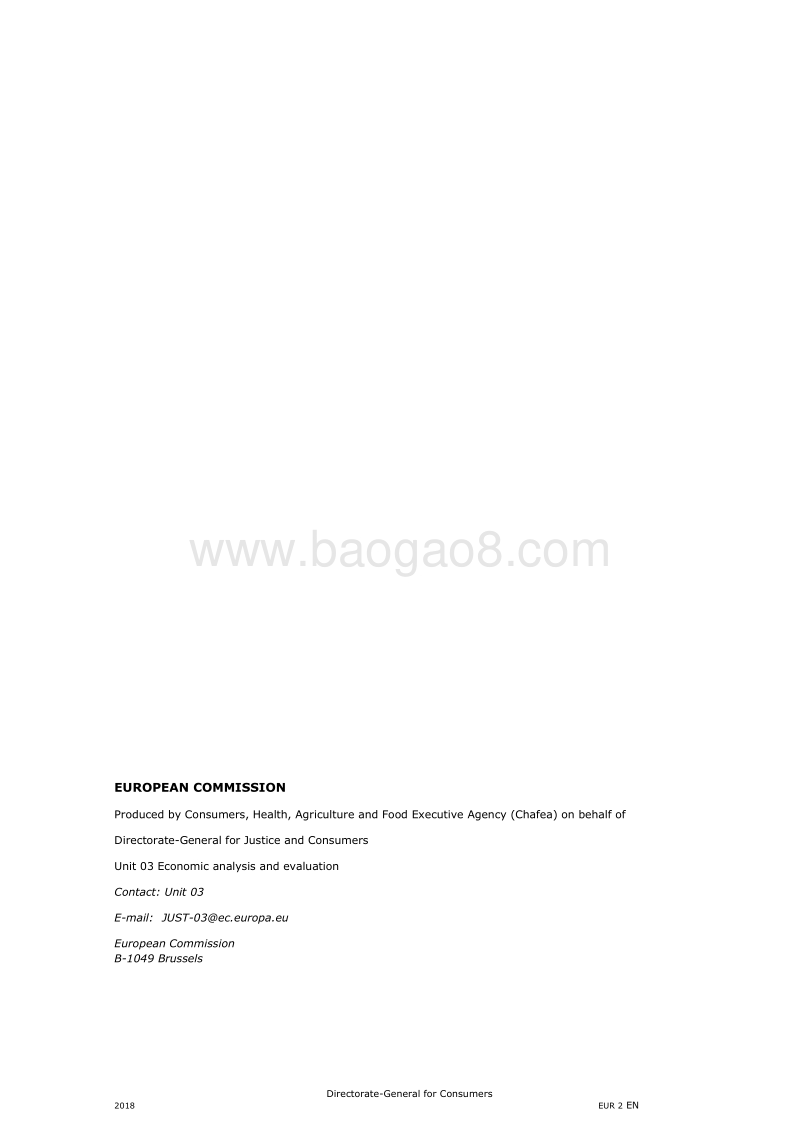 www.baogao8.com

EUROPEAN COMMISSION

Produced by Consumers, Health, Agriculture and Food Executive Agency (Chafea) on behalf of

Directorate-General for Justice and Consumers

Unit 03 Economic analysis and evaluation

Contact: Unit 03

E-mail: JUST-03@ec.europa.eu

European Commission
B-1049 Brussels

Directorate-General for Consumers

2018

EUR 2 EN